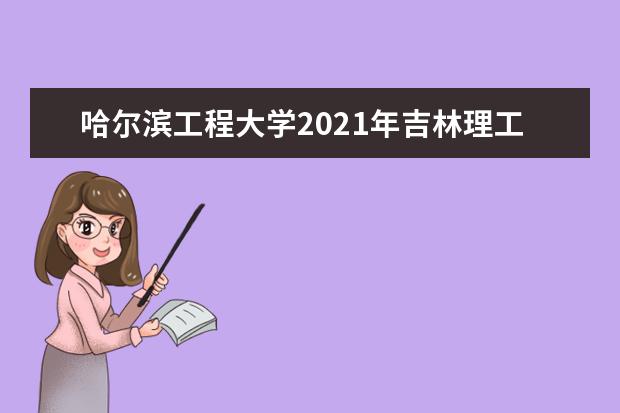 哈尔滨工程大学2021年吉林理工